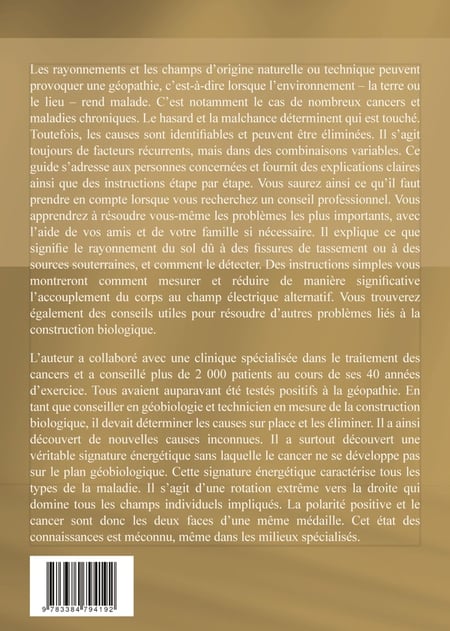 Les rayonnements et les champs d'origine naturelle ou technique peuvent provoquer une géopathie, c'est-à-dire lorsque l'environnement – la terre ou le lieu – rend malade. C'est notamment le cas de nombreux cancers et maladies chroniques. Le hasard et la malchance déterminent qui est touché. Toutefois, les causes sont identifiables et peuvent être éliminées. Il s'agit toujours de facteurs récurrents, mais dans des combinaisons variables. Ce guide s'adresse aux personnes concernées et fournit des explications claires ainsi que des instructions étape par étape. Vous saurez ainsi ce qu'il faut prendre en compte lorsque vous recherchez un conseil professionnel. Vous apprendrez à résoudre vous-même les problèmes les plus importants, avec l'aide de vos amis et de votre famille si nécessaire. Il explique ce que signifie le rayonnement du sol dû à des fissures de tassement ou à des sources souterraines, et comment le détecter. Des instructions simples vous montreront comment mesurer et réduire de manière significative l'accouplement du corps au champ électrique alternatif. Vous trouverez également des conseils utiles pour résoudre d'autres problèmes liés à la construction biologique.

L'auteur a collaboré avec une clinique spécialisée dans le traitement des cancers et a conseillé plus de 2 000 patients au cours de ses 40 années d'exercice. Tous avaient auparavant été testés positifs à la géopathie. En tant que conseiller en géobiologie et technicien en mesure de la construction biologique, il devait déterminer les causes sur place et les éliminer. Il a ainsi découvert de nouvelles causes inconnues. Il a surtout découvert une véritable signature énergétique sans laquelle le cancer ne se développe pas sur le plan géobiologique. Cette signature énergétique caractérise tous les types de la maladie. Il s'agit d'une rotation extrême vers la droite qui domine tous les champs individuels impliqués. La polarité positive et le cancer sont donc les deux faces d'une même médaille. Cet état des connaissances est méconnu, même dans les milieux spécialisés.

9 783384 794192